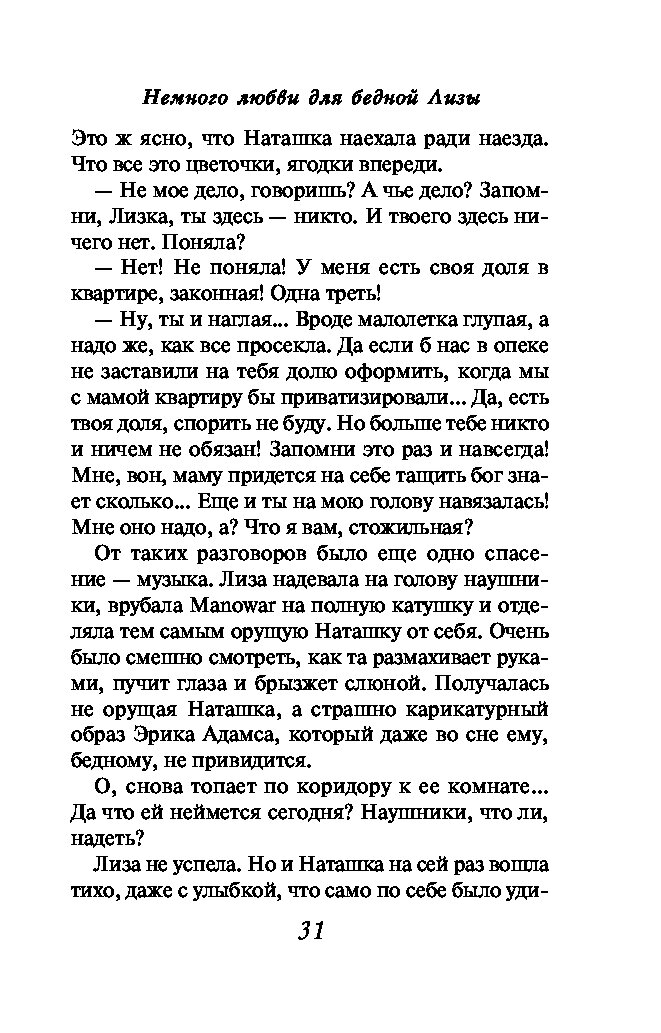 Немного любви для бедной Лизы

Это ж ясно, что Наташка наехала ради наезда. Что все это цветочки, ягодки впереди.

— Не мое дело, говоришь? А чье дело? Запомни, Лизка, ты здесь — никто. И твоего здесь ничего нет. Поняла?

— Нет! Не поняла! У меня есть своя доля в квартире, законная! Одна треть!

— Ну, ты и наглая... Вроде малолетка глупая, а надо же, как все просекла. Да если б нас в опеке не заставили на тебя долю оформить, когда мы с мамой квартиру бы приватизировали... Да, есть твоя доля, спорить не буду. Но больше тебе никто и ничем не обязан! Запомни это раз и навсегда! Мне, вон, маму придется на себе тащить бог знает сколько... Еще и ты на мою голову навязалась! Мне оно надо, а? Что я вам, стожильная?

От таких разговоров было еще одно спасение — музыка. Лиза надевала на голову наушники, врубала Manowar на полную катушку и отделяла тем самым орущую Наташку от себя. Очень было смешно смотреть, как та размахивает руками, пучит глаза и брызжет слюной. Получалась не орущая Наташка, а страшно карикатурный образ Эрика Адамса, который даже во сне ему, бедному, не привидится.

О, снова топает по коридору к ее комнате... Да что ей неймется сегодня? Наушники, что ли, надеть?

Лиза не успела. Но и Наташка на сей раз вошла тихо, даже с улыбкой, что само по себе было уди-

31